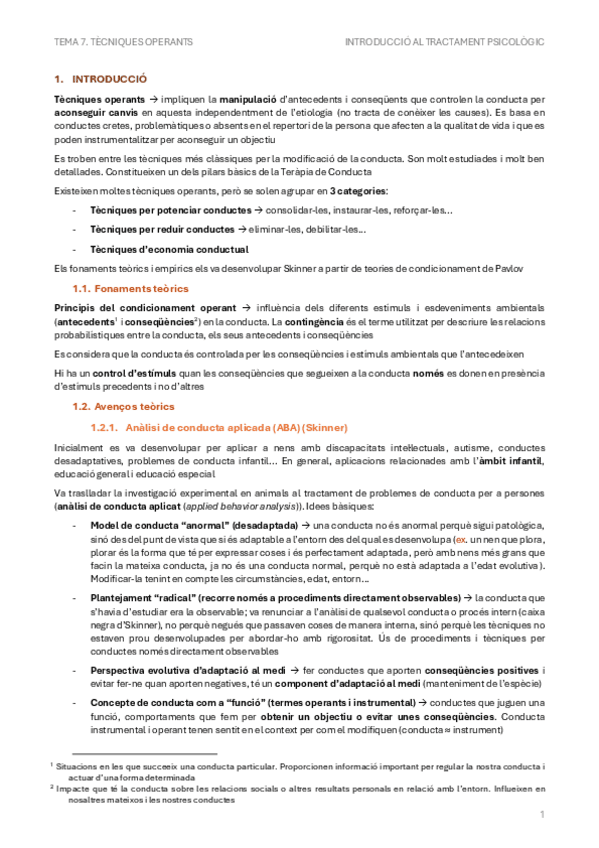 TEMA 7. TÈCNIQUES OPERANTS

INTRODUCCIÓ AL TRACTAMENT PSICOLÒGIC

1. INTRODUCCIÓ

Tècniques operants → impliquen la manipulació d'antecedents i conseqüents que controlen la conducta per aconseguir canvis en aquesta independentment de l'etiologia (no tracta de conèixer les causes). Es basa en conductes cretes, problemàtiques o absents en el repertori de la persona que afecten a la qualitat de vida i que es poden instrumentalitzar per aconseguir un objectiu

Es troben entre les tècniques més clàssiques per la modificació de la conducta. Son molt estudiades i molt ben detallades. Constitueixen un dels pilars bàsics de la Teràpia de Conducta

Existeixen moltes tècniques operants, però se solen agrupar en 3 categories:

- Tècniques per potenciar conductes → consolidar-les, instaurar-les, reforçar-les...
- Tècniques per reduir conductes → eliminar-les, debilitar-les...
- Tècniques d'economia conductual

Els fonaments teòrics i empírics els va desenvolupar Skinner a partir de teories de condicionament de Pavlov

1.1. Fonaments teòrics

Principis del condicionament operant → influència dels diferents estímuls i esdeveniments ambientals (antecedents$^1$ i conseqüències$^2$) en la conducta. La contingència és el terme utilitzat per descriure les relacions probabilístiques entre la conducta, els seus antecedents i conseqüències

Es considera que la conducta és controlada per les conseqüències i estímuls ambientals que l'antecedeixen

Hi ha un control d'estímuls quan les conseqüències que segueixen a la conducta només es donen en presència d'estímuls precedents i no d'altres

1.2. Avenços teòrics

1.2.1. Anàlisi de conducta aplicada (ABA) (Skinner)

Inicialment es va desenvolupar per aplicar a nens amb discapacitats intel·lectuals, autisme, conductes desadaptatives, problemes de conducta infantil... En general, aplicacions relacionades amb l'àmbit infantil, educació general i educació especial

Va traslladar la investigació experimental en animals al tractament de problemes de conducta per a persones (anàlisi de conducta aplicat (applied behavior analysis)). Idees bàsiques:

- Model de conducta "anormal" (desadaptada) → una conducta no és anormal perquè sigui patològica, sinó des del punt de vista que si és adaptable a l'entorn des del qual es desenvolupa (ex. un nen que plora, plorar és la forma que té per expressar coses i és perfectament adaptada, però amb nens més grans que facin la mateixa conducta, ja no és una conducta normal, perquè no està adaptada a l'edat evolutiva). Modificar-la tenint en compte les circumstàncies, edat, entorn...
- Plantejament "radical" (recorre només a procediments directament observables) → la conducta que s'havia d'estudiar era la observable; va renunciar a l'anàlisi de qualsevol conducta o procés intern (caixa negra d'Skinner), no perquè negués que passaven coses de manera interna, sinó perquè les tècniques no estaven prou desenvolupades per abordar-ho amb rigorositat. Ús de procediments i tècniques per conductes només directament observables
- Perspectiva evolutiva d'adaptació al medi → fer conductes que aporten conseqüències positives i evitar fer-ne quan aporten negatives, té un component d'adaptació al medi (manteniment de l'espècie)
- Concepte de conducta com a "funció" (termes operants i instrumental) → conductes que juguen una funció, comportaments que fem per obtenir un objectiu o evitar unes conseqüències. Conducta instrumental i operant tenen sentit en el context per com el modifiquen (conducta ≈ instrument)

$^1$ Situacions en les que succeeix una conducta particular. Proporcionen informació important per regular la nostra conducta i actuar d'una forma determinada
$^2$ Impacte que té la conducta sobre les relacions socials o altres resultats personals en relació amb l'entorn. Influeixen en nosaltres mateixos i les nostres conductes

1